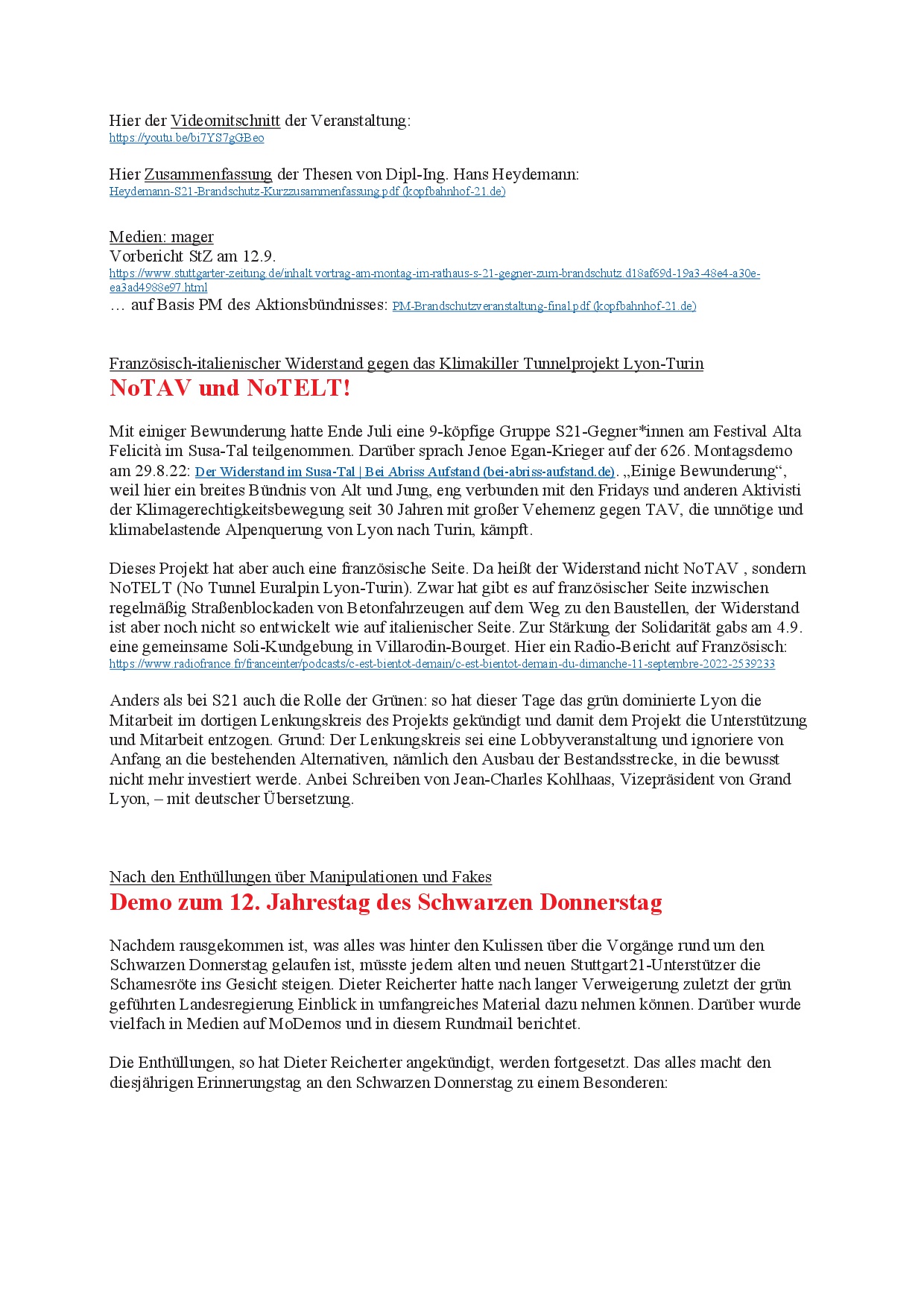 Hier der Videomitschnitt der Veranstaltung:
https://youtu.be/bi7YS7gGBeo

Hier Zusammenfassung der Thesen von Dipl-Ing. Hans Heydemann:
Heydemann-S21-Brandschutz-Kurzzusammenfassung.pdf (kopfbahnhof-21.de)

Medien: mager
Vorbericht StZ am 12.9.
https://www.stuttgarter-zeitung.de/inhalt.vortrag-am-montag-im-rathaus-s-21-gegner-zum-brandschutz.d18af69d-19a3-48e4-a30e-ea3ad4988e97.html
… auf Basis PM des Aktionsbündnisses: PM-Brandschutzveranstaltung-final.pdf (kopfbahnhof-21.de)

Französisch-italienischer Widerstand gegen das Klimakiller Tunnelprojekt Lyon-Turin
NoTAV und NoTELT!

Mit einiger Bewunderung hatte Ende Juli eine 9-köpfige Gruppe S21-Gegner*innen am Festival Alta Felicità im Susa-Tal teilgenommen. Darüber sprach Jenoe Egan-Krieger auf der 626. Montagsdemo am 29.8.22: Der Widerstand im Susa-Tal | Bei Abriss Aufstand (bei-abriss-aufstand.de). „Einige Bewunderung“, weil hier ein breites Bündnis von Alt und Jung, eng verbunden mit den Fridays und anderen Aktivisti der Klimagerechtigkeitsbewegung seit 30 Jahren mit großer Vehemenz gegen TAV, die unnötige und klimabelastende Alpenquerung von Lyon nach Turin, kämpft.

Dieses Projekt hat aber auch eine französische Seite. Da heißt der Widerstand nicht NoTAV , sondern NoTELT (No Tunnel Euralpin Lyon-Turin). Zwar hat gibt es auf französischer Seite inzwischen regelmäßig Straßenblockaden von Betonfahrzeugen auf dem Weg zu den Baustellen, der Widerstand ist aber noch nicht so entwickelt wie auf italienischer Seite. Zur Stärkung der Solidarität gabs am 4.9. eine gemeinsame Soli-Kundgebung in Villarodin-Bourget. Hier ein Radio-Bericht auf Französisch:
https://www.radiofrance.fr/franceinter/podcasts/c-est-bientot-demain/c-est-bientot-demain-du-dimanche-11-septembre-2022-2539233

Anders als bei S21 auch die Rolle der Grünen: so hat dieser Tage das grün dominierte Lyon die Mitarbeit im dortigen Lenkungskreis des Projekts gekündigt und damit dem Projekt die Unterstützung und Mitarbeit entzogen. Grund: Der Lenkungskreis sei eine Lobbyveranstaltung und ignoriere von Anfang an die bestehenden Alternativen, nämlich den Ausbau der Bestandsstrecke, in die bewusst nicht mehr investiert werde. Anbei Schreiben von Jean-Charles Kohlhaas, Vizepräsident von Grand Lyon, – mit deutscher Übersetzung.

Nach den Enthüllungen über Manipulationen und Fakes
Demo zum 12. Jahrestag des Schwarzen Donnerstag

Nachdem rausgekommen ist, was alles was hinter den Kulissen über die Vorgänge rund um den Schwarzen Donnerstag gelaufen ist, müsste jedem alten und neuen Stuttgart21-Unterstützer die Schamesröte ins Gesicht steigen. Dieter Reicherter hatte nach langer Verweigerung zuletzt der grün geführten Landesregierung Einblick in umfangreiches Material dazu nehmen können. Darüber wurde vielfach in Medien auf MoDemos und in diesem Rundmail berichtet.

Die Enthüllungen, so hat Dieter Reicherter angekündigt, werden fortgesetzt. Das alles macht den diesjährigen Erinnerungstag an den Schwarzen Donnerstag zu einem Besonderen: